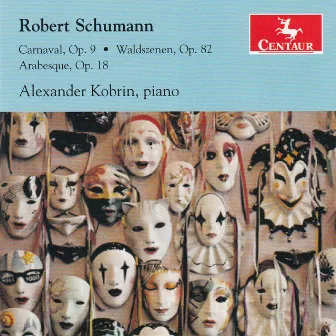 Robert Schumann

Carnaval, Op. 9 • Waldszenen, Op. 82
Arabesque, Op. 18

Alexander Kobrin, piano

CENTAUR